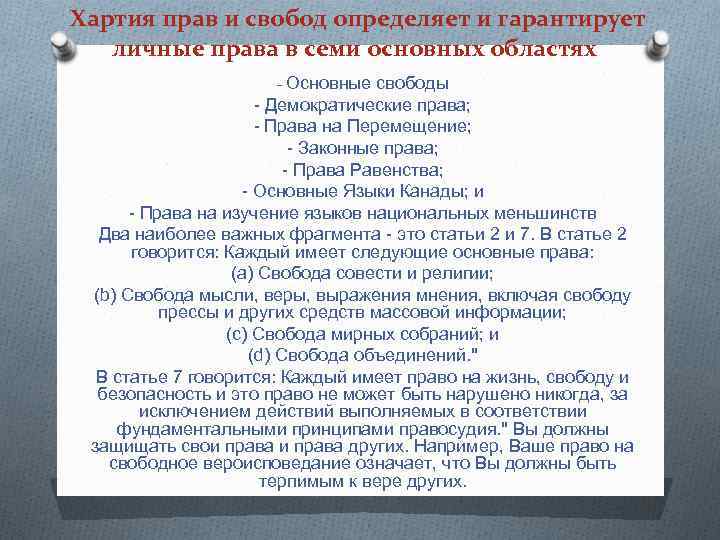 Хартия прав и свобод определяет и гарантирует личные права в семи основных областях

- Основные свободы
- Демократические права;
- Права на Перемещение;
- Законные права;
- Права Равенства;
- Основные Языки Канады; и
- Права на изучение языков национальных меньшинств

Два наиболее важных фрагмента - это статьи 2 и 7. В статье 2 говорится: Каждый имеет следующие основные права:
(a) Свобода совести и религии;
(b) Свобода мысли, веры, выражения мнения, включая свободу прессы и других средств массовой информации;
(c) Свобода мирных собраний; и
(d) Свобода объединений."

В статье 7 говорится: Каждый имеет право на жизнь, свободу и безопасность и это право не может быть нарушено никогда, за исключением действий выполняемых в соответствии фундаментальными принципами правосудия." Вы должны защищать свои права и права других. Например, Ваше право на свободное вероисповедание означает, что Вы должны быть терпимым к вере других.